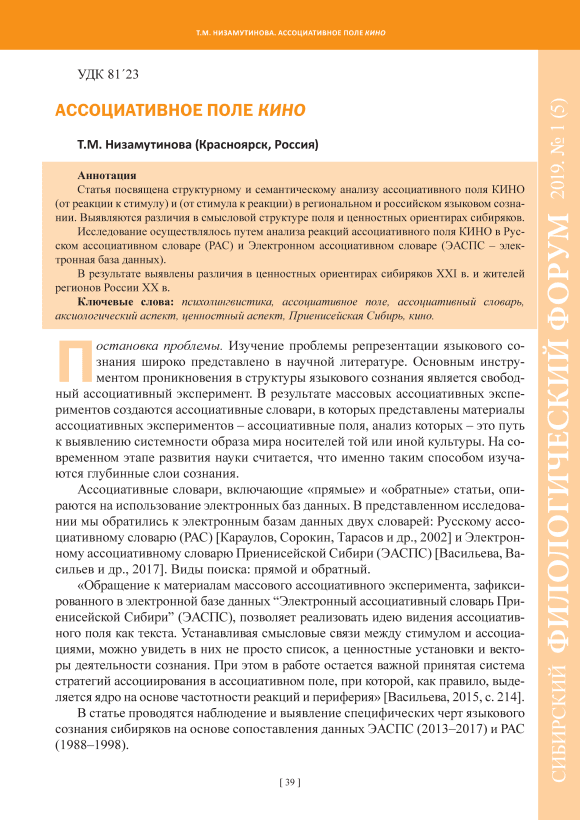 Т.М. НИЗАМУТИНОВА. АССОЦИАТИВНОЕ ПОЛЕ КИНО

УДК 81´23

АССОЦИАТИВНОЕ ПОЛЕ КИНО

Т.М. Низамутинова (Красноярск, Россия)

Аннотация
Статья посвящена структурному и семантическому анализу ассоциативного поля КИНО (от реакции к стимулу) и (от стимула к реакции) в региональном и российском языковом сознании. Выявляются различия в смысловой структуре поля и ценностных ориентирах сибиряков.
Исследование осуществлялось путем анализа реакций ассоциативного поля КИНО в Русском ассоциативном словаре (РАС) и Электронном ассоциативном словаре (ЭАСПС – электронная база данных).
В результате выявлены различия в ценностных ориентирах сибиряков XXI в. и жителей регионов России XX в.
Ключевые слова: психолингвистика, ассоциативное поле, ассоциативный словарь, аксиологический аспект, ценностный аспект, Приенисейская Сибирь, кино.

Постановка проблемы. Изучение проблемы репрезентации языкового сознания широко представлено в научной литературе. Основным инструментом проникновения в структуры языкового сознания является свободный ассоциативный эксперимент. В результате массовых ассоциативных экспериментов создаются ассоциативные словари, в которых представлены материалы ассоциативных экспериментов – ассоциативные поля, анализ которых – это путь к выявлению системности образа мира носителей той или иной культуры. На современном этапе развития науки считается, что именно таким способом изучаются глубинные слои сознания.

Ассоциативные словари, включающие «прямые» и «обратные» статьи, опираются на использование электронных баз данных. В представленном исследовании мы обратились к электронным базам данных двух словарей: Русскому ассоциативному словарю (РАС) [Караулов, Сорокин, Тарасов и др., 2002] и Электронному ассоциативному словарю Приенисейской Сибири (ЭАСПС) [Васильева, Васильев и др., 2017]. Виды поиска: прямой и обратный.

«Обращение к материалам массового ассоциативного эксперимента, зафиксированного в электронной базе данных “Электронный ассоциативный словарь Приенисейской Сибири” (ЭАСПС), позволяет реализовать идею видения ассоциативного поля как текста. Устанавливая смысловые связи между стимулом и ассоциациями, можно увидеть в них не просто список, а ценностные установки и векторы деятельности сознания. При этом в работе остается важной принятая система стратегий ассоциирования в ассоциативном поле, при которой, как правило, выделяется ядро на основе частотности реакций и периферия» [Васильева, 2015, с. 214].

В статье проводятся наблюдение и выявление специфических черт языкового сознания сибиряков на основе сопоставления данных ЭАСПС (2013–2017) и РАС (1988–1998).

[ 39 ]

СИБИРСКИЙ ФИЛОЛОГИЧЕСКИЙ ФОРУМ 2019. № 1 (5)